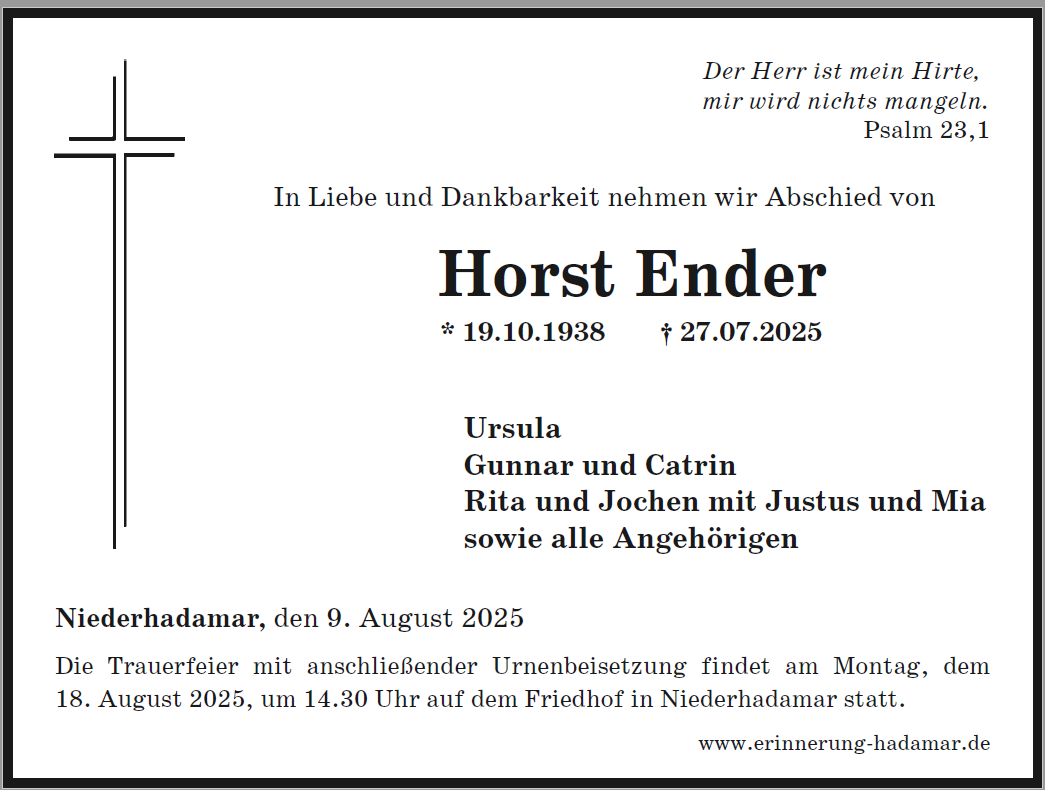 Der Herr ist mein Hirte,
mir wird nichts mangeln.
Psalm 23,1

In Liebe und Dankbarkeit nehmen wir Abschied von

Horst Ender

* 19.10.1938 † 27.07.2025

Ursula
Gunnar und Catrin
Rita und Jochen mit Justus und Mia
sowie alle Angehörigen

Niederhadamar, den 9. August 2025

Die Trauerfeier mit anschließender Urnenbeisetzung findet am Montag, dem 18. August 2025, um 14.30 Uhr auf dem Friedhof in Niederhadamar statt.

www.erinnerung-hadamar.de